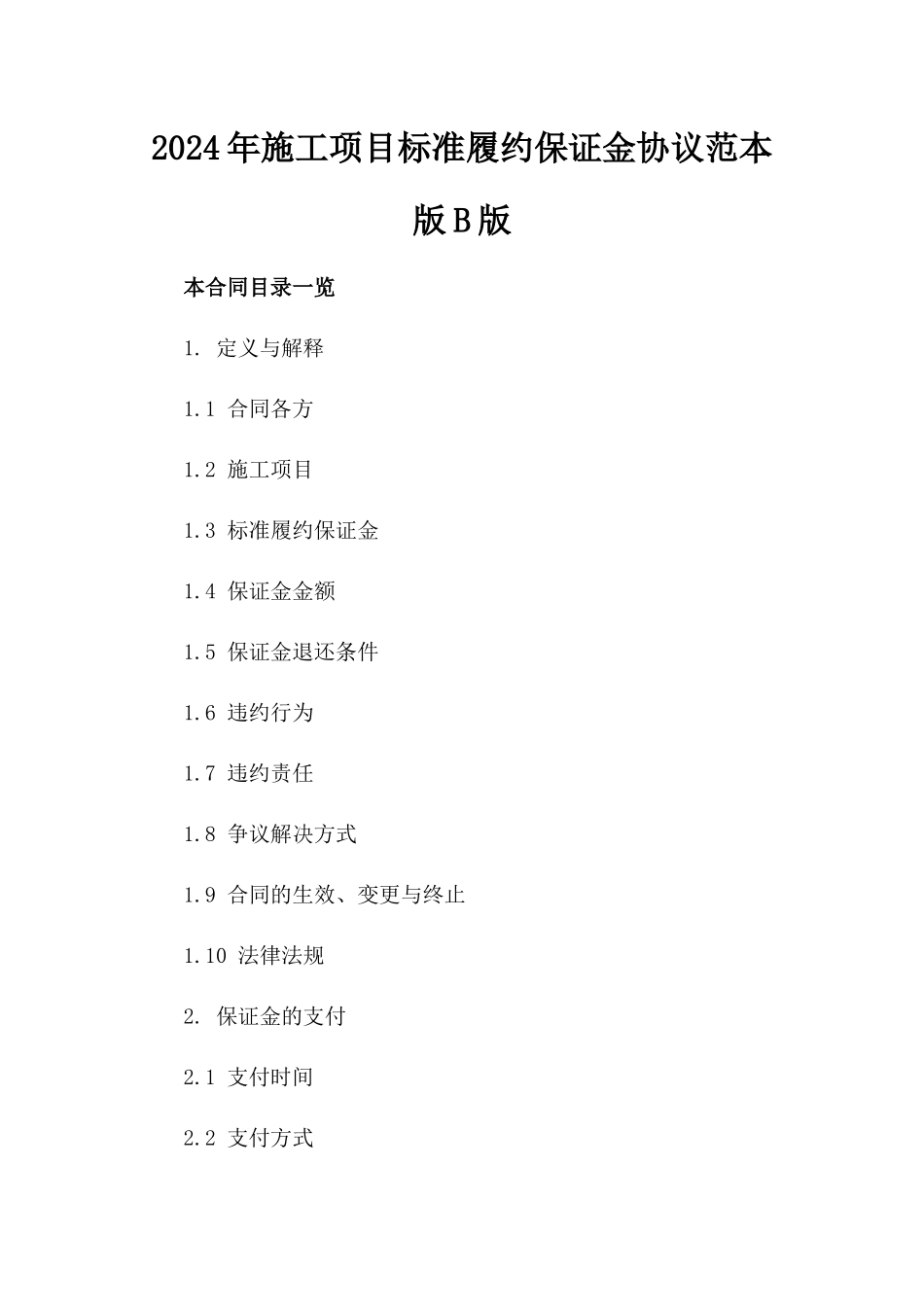 2024年施工项目标准履约保证金协议范本版B版

本合同目录一览

1. 定义与解释

1.1 合同各方

1.2 施工项目

1.3 标准履约保证金

1.4 保证金金额

1.5 保证金退还条件

1.6 违约行为

1.7 违约责任

1.8 争议解决方式

1.9 合同的生效、变更与终止

1.10 法律法规

2. 保证金的支付

2.1 支付时间

2.2 支付方式